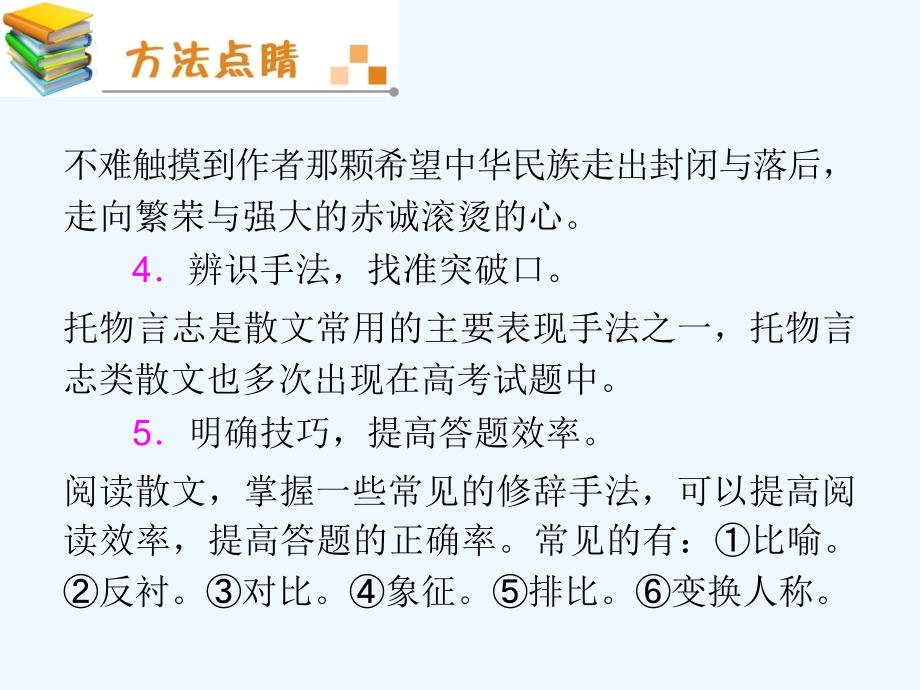 方法点睛

不难触摸到作者那颗希望中华民族走出封闭与落后，走向繁荣与强大的赤诚滚烫的心。

4．辨识手法，找准突破口。

托物言志是散文常用的主要表现手法之一，托物言志类散文也多次出现在高考试题中。

5．明确技巧，提高答题效率。

阅读散文，掌握一些常见的修辞手法，可以提高阅读效率，提高答题的正确率。常见的有：①比喻。②反衬。③对比。④象征。⑤排比。⑥变换人称。